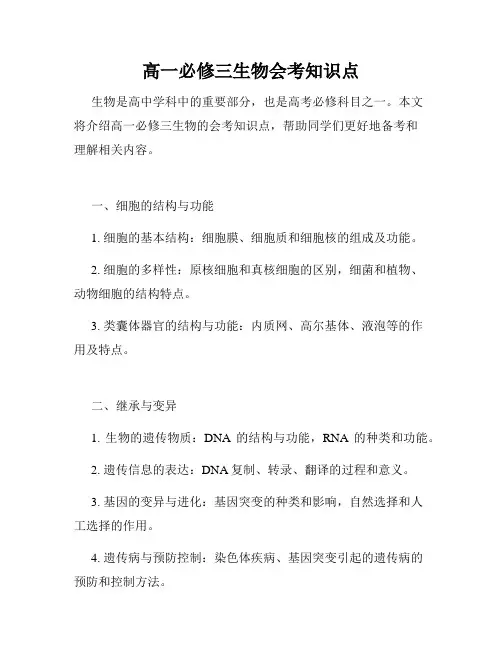 高一必修三生物会考知识点

生物是高中学科中的重要部分，也是高考必修科目之一。本文将介绍高一必修三生物的会考知识点，帮助同学们更好地备考和理解相关内容。

一、细胞的结构与功能

1. 细胞的基本结构：细胞膜、细胞质和细胞核的组成及功能。

2. 细胞的多样性：原核细胞和真核细胞的区别，细菌和植物、动物细胞的结构特点。

3. 类囊体器官的结构与功能：内质网、高尔基体、液泡等的作用及特点。

二、继承与变异

1. 生物的遗传物质：DNA 的结构与功能，RNA 的种类和功能。

2. 遗传信息的表达：DNA 复制、转录、翻译的过程和意义。

3. 基因的变异与进化：基因突变的种类和影响，自然选择和人工选择的作用。

4. 遗传病与预防控制：染色体疾病、基因突变引起的遗传病的预防和控制方法。